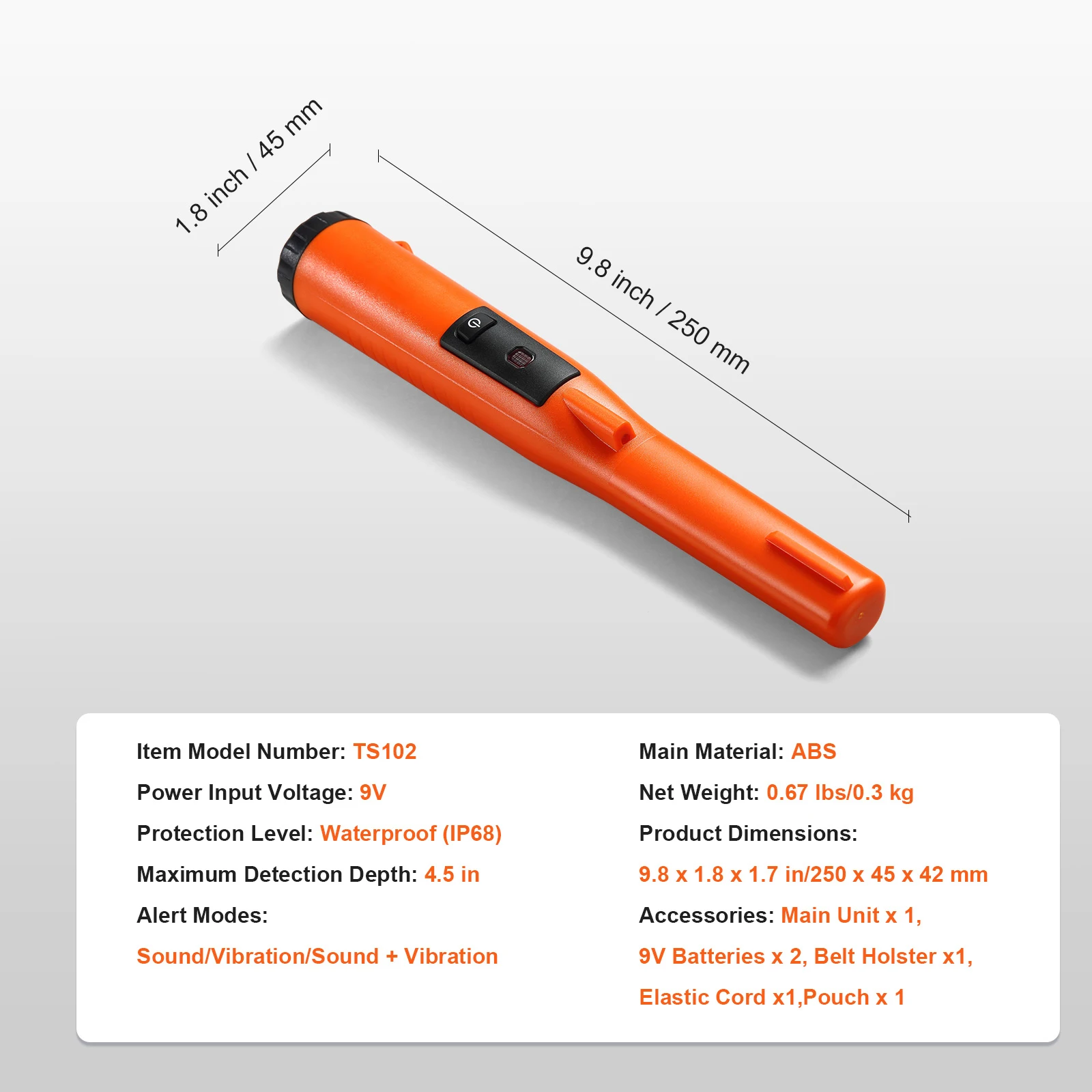 1.8 inch / 45 mm

9.8 inch / 250 mm

Item Model Number: TS102

Power Input Voltage: 9V

Protection Level: Waterproof (IP68)

Maximum Detection Depth: 4.5 in

Alert Modes:

Sound/Vibration/Sound + Vibration

Main Material: ABS

Net Weight: 0.67 lbs/0.3 kg

Product Dimensions:

9.8 x 1.8 x 1.7 in/250 x 45 x 42 mm

Accessories: Main Unit x 1,

9V Batteries x 2, Belt Holster x1,

Elastic Cord x1,Pouch x 1